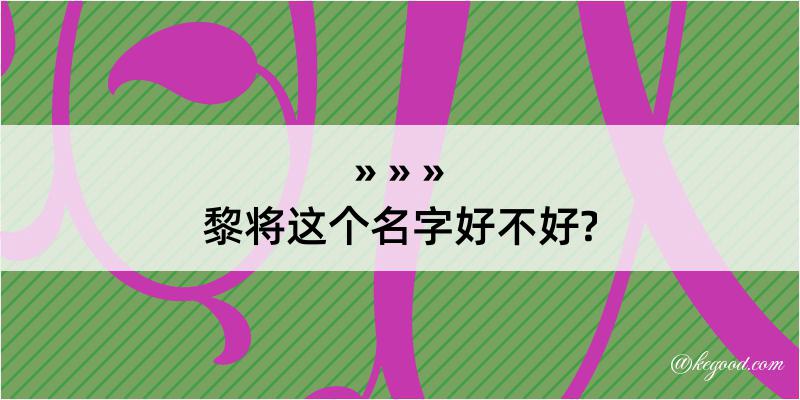 » » »
黎将这个名字好不好?

@kegood.com